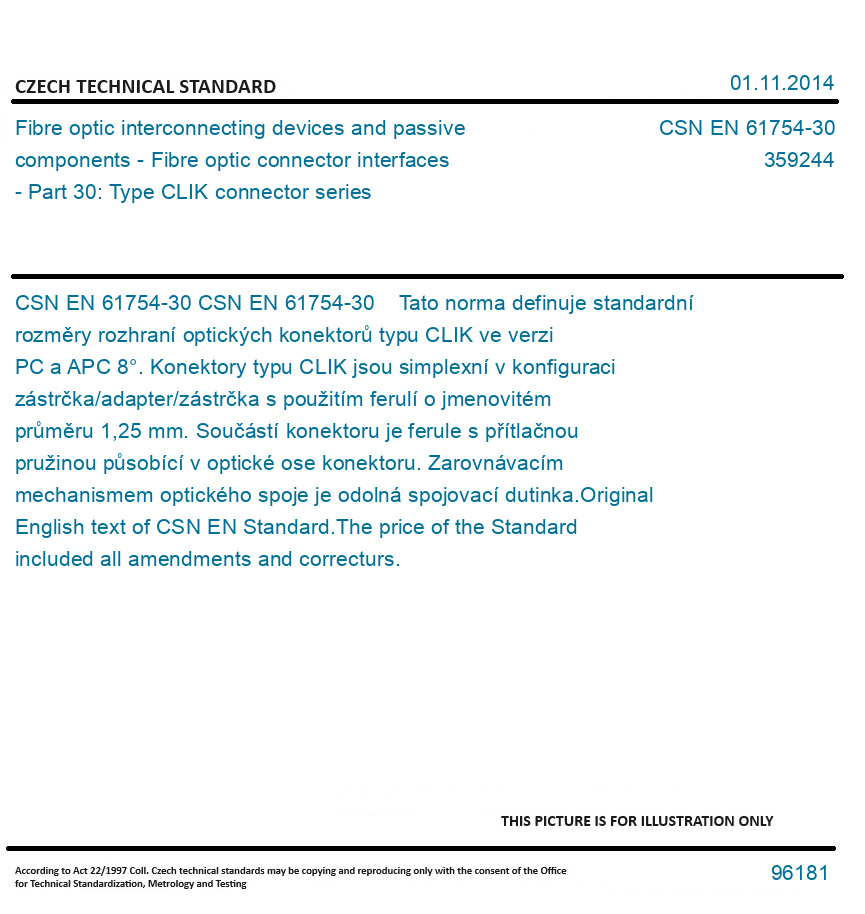 CZECH TECHNICAL STANDARD

01.11.2014

Fibre optic interconnecting devices and passive components - Fibre optic connector interfaces - Part 30: Type CLIK connector series

CSN EN 61754-30
359244

CSN EN 61754-30 CSN EN 61754-30 Tato norma definuje standardní rozměry rozhraní optických konektorů typu CLIK ve verzi PC a APC 8°. Konektory typu CLIK jsou simplexní v konfiguraci zástrčka/adapter/zástrčka s použitím ferulí o jmenovitém průměru 1,25 mm. Součástí konektoru je ferule s přítlačnou pružinou působící v optické ose konektoru. Zarovnávacím mechanismem optického spoje je odolná spojovací dutinka.Original English text of CSN EN Standard.The price of the Standard included all amendments and correcturs.

THIS PICTURE IS FOR ILLUSTRATION ONLY

According to Act 22/1997 Coll. Czech technical standards may be copying and reproducing only with the consent of the Office for Technical Standardization, Metrology and Testing

96181